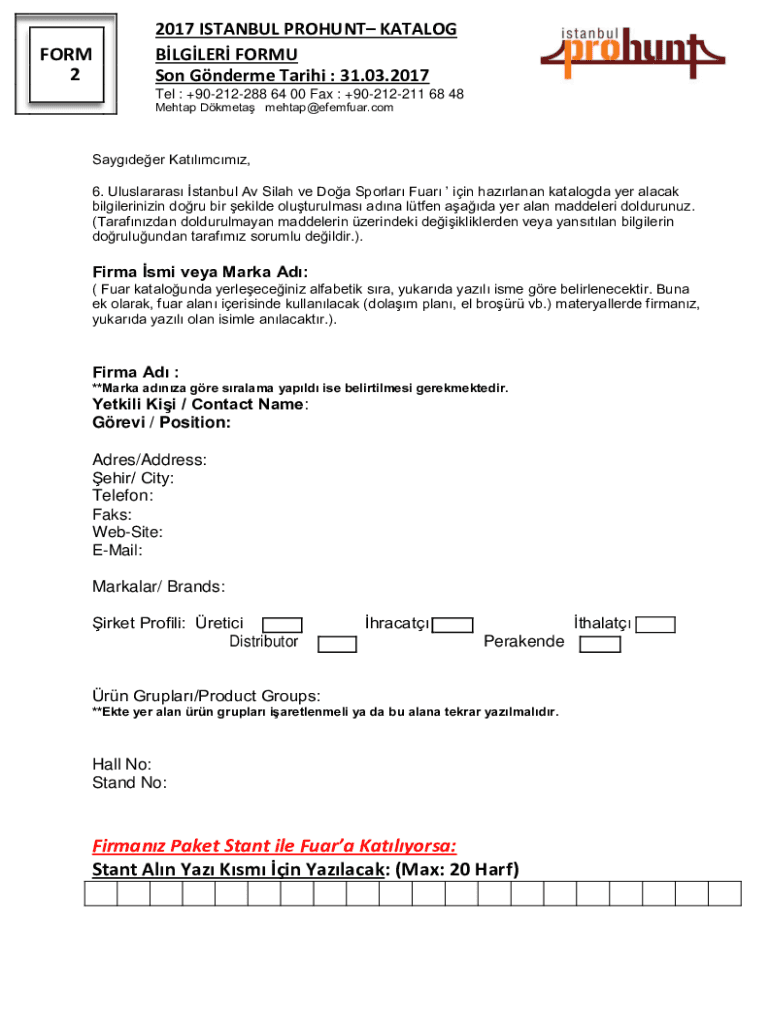 FORM 2

2017 ISTANBUL PROHUNT– KATALOG BİLGİLERİ FORMU
Son Gönderme Tarihi : 31.03.2017
Tel : +90-212-288 64 00 Fax : +90-212-211 68 48
Mehtap Dökmetaş mehtap@efemfuar.com

istanbul prohunt

Saygıdeğer Katılımcımız,

6. Uluslararası İstanbul Av Silah ve Doğa Sporları Fuarı ' için hazırlanan katalogda yer alacak bilgilerinizin doğru bir şekilde oluşturulması adına lütfen aşağıda yer alan maddeleri doldurunuz. (Tarafınızdan doldurulmayan maddelerin üzerindeki değişikliklerden veya yansıtılan bilgilerin doğruluğundan tarafımız sorumlu değildir.).

Firma İsmi veya Marka Adı:
( Fuar kataloğunda yerleşeceğiniz alfabetik sıra, yukarıda yazılı isme göre belirlenecektir. Buna ek olarak, fuar alanı içerisinde kullanılacak (dolaşım planı, el broşürü vb.) materyallerde firmanız, yukarıda yazılı olan isimle anılacaktır.).

Firma Adı :
**Marka adınıza göre sıralama yapıldı ise belirtilmesi gerekmektedir.
Yetkili Kişi / Contact Name:
Görevi / Position:

Adres/Address:
Şehir/ City:
Telefon:
Faks:
Web-Site:
E-Mail:

Markalar/ Brands:

Şirket Profili: Üretici İhracatçı İthalatçı
Distributor Perakende

Ürün Grupları/Product Groups:
**Ekte yer alan ürün grupları işaretlenmeli ya da bu alana tekrar yazılmalıdır.

Hall No:
Stand No:

Firmanız Paket Stant ile Fuar'a Katılıyorsa:
Stant Alın Yazı Kısmı İçin Yazılacak: (Max: 20 Harf)